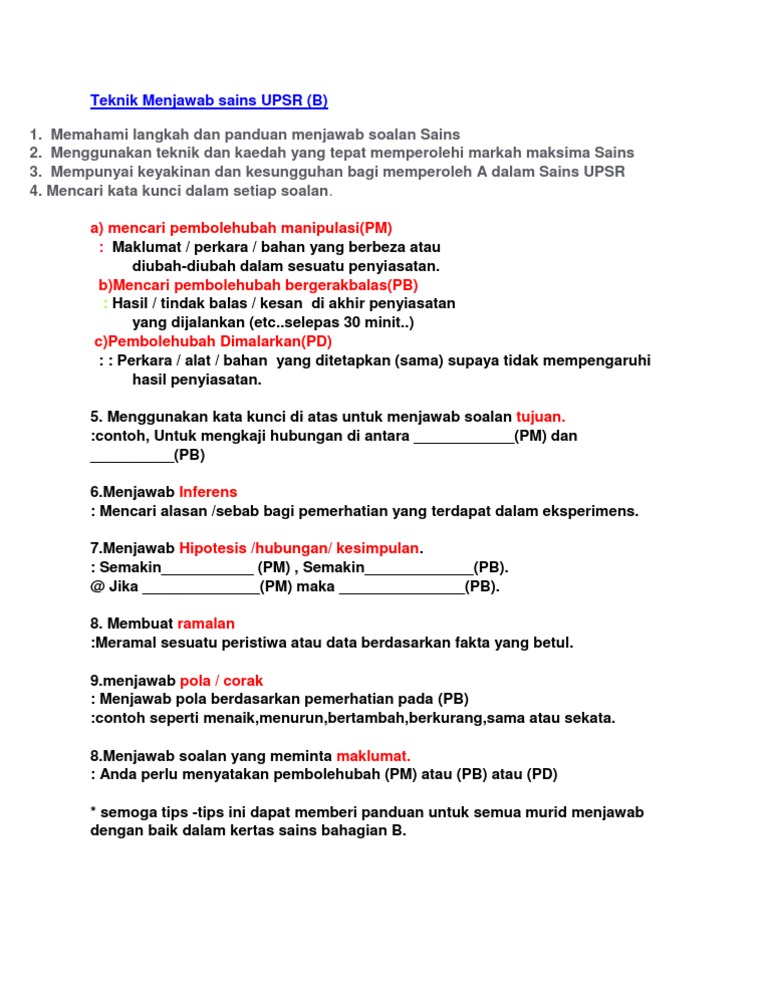 Teknik Menjawab sains UPSR (B)

1. Memahami langkah dan panduan menjawab soalan Sains
2. Menggunakan teknik dan kaedah yang tepat memperolehi markah maksima Sains
3. Mempunyai keyakinan dan kesungguhan bagi memperoleh A dalam Sains UPSR
4. Mencari kata kunci dalam setiap soalan.

a) mencari pembolehubah manipulasi(PM)
: Maklumat / perkara / bahan yang berbeza atau diubah-diubah dalam sesuatu penyiasatan.
b)Mencari pembolehubah bergerakbalas(PB)
: Hasil / tindak balas / kesan di akhir penyiasatan yang dijalankan (etc..selepas 30 minit..)
c)Pembolehubah Dimalarkan(PD)
: : Perkara / alat / bahan yang ditetapkan (sama) supaya tidak mempengaruhi hasil penyiasatan.

5. Menggunakan kata kunci di atas untuk menjawab soalan tujuan.
:contoh, Untuk mengkaji hubungan di antara ____________(PM) dan __________(PB)

6.Menjawab Inferens
: Mencari alasan /sebab bagi pemerhatian yang terdapat dalam eksperimens.

7.Menjawab Hipotesis /hubungan/ kesimpulan.
: Semakin___________ (PM) , Semakin_____________(PB).
@ Jika ______________(PM) maka _______________(PB).

8. Membuat ramalan
:Meramal sesuatu peristiwa atau data berdasarkan fakta yang betul.

9.menjawab pola / corak
: Menjawab pola berdasarkan pemerhatian pada (PB)
:contoh seperti menaik,menurun,bertambah,berkurang,sama atau sekata.

8.Menjawab soalan yang meminta maklumat.
: Anda perlu menyatakan pembolehubah (PM) atau (PB) atau (PD)

* semoga tips -tips ini dapat memberi panduan untuk semua murid menjawab dengan baik dalam kertas sains bahagian B.